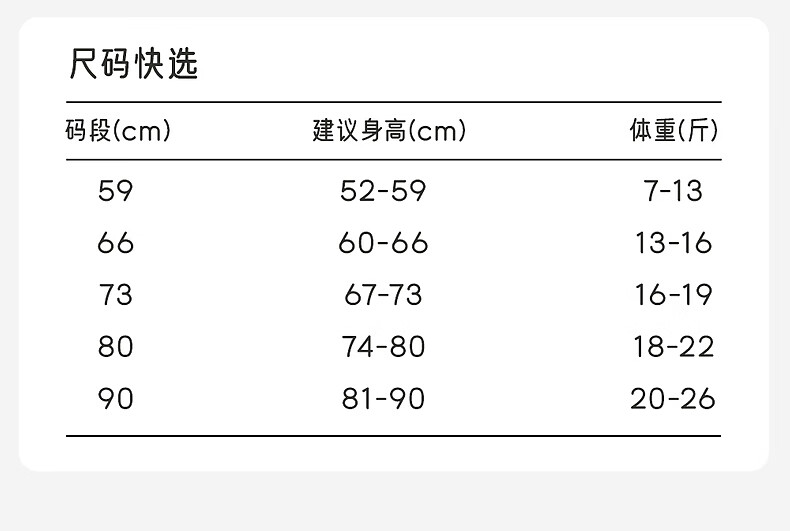 尺码快选

| 码段(cm) | 建议身高(cm) | 体重(斤) |
|---|---|---|
| 59 | 52-59 | 7-13 |
| 66 | 60-66 | 13-16 |
| 73 | 67-73 | 16-19 |
| 80 | 74-80 | 18-22 |
| 90 | 81-90 | 20-26 |